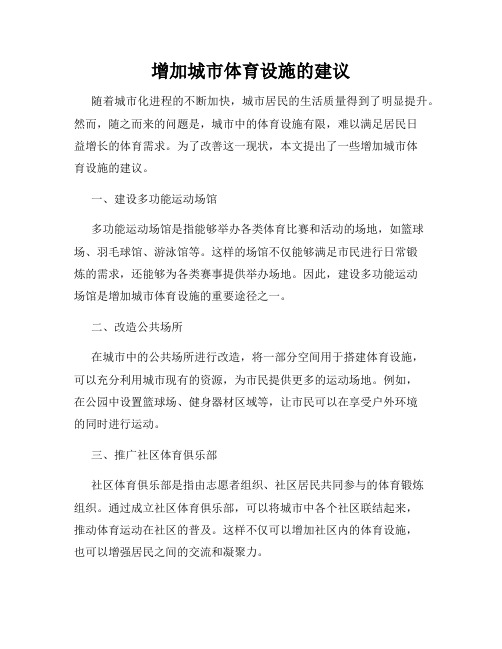 增加城市体育设施的建议

随着城市化进程的不断加快，城市居民的生活质量得到了明显提升。然而，随之而来的问题是，城市中的体育设施有限，难以满足居民日益增长的体育需求。为了改善这一现状，本文提出了一些增加城市体育设施的建议。

一、建设多功能运动场馆

多功能运动场馆是指能够举办各类体育比赛和活动的场地，如篮球场、羽毛球馆、游泳馆等。这样的场馆不仅能够满足市民进行日常锻炼的需求，还能够为各类赛事提供举办场地。因此，建设多功能运动场馆是增加城市体育设施的重要途径之一。

二、改造公共场所

在城市中的公共场所进行改造，将一部分空间用于搭建体育设施，可以充分利用城市现有的资源，为市民提供更多的运动场地。例如，在公园中设置篮球场、健身器材区域等，让市民可以在享受户外环境的同时进行运动。

三、推广社区体育俱乐部

社区体育俱乐部是指由志愿者组织、社区居民共同参与的体育锻炼组织。通过成立社区体育俱乐部，可以将城市中各个社区联结起来，推动体育运动在社区的普及。这样不仅可以增加社区内的体育设施，也可以增强居民之间的交流和凝聚力。